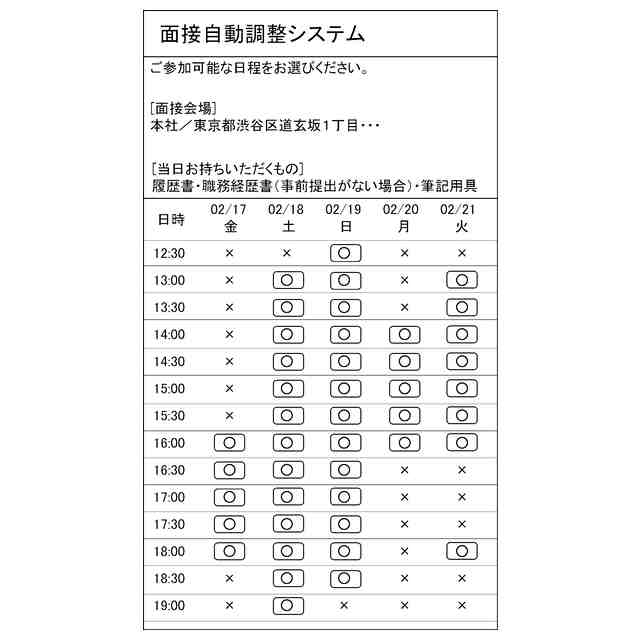 面接自動調整システム

ご参加可能な日程をお選びください。

[面接会場]
本社／東京都渋谷区道玄坂1丁目・・・

[当日お持ちいただくもの]
履歴書・職務経歴書（事前提出がない場合）・筆記用具

| 日時 | 02/17 金 | 02/18 土 | 02/19 日 | 02/20 月 | 02/21 火 |
|---|---|---|---|---|---|
| 12:30 | × | × | ○ | × | × |
| 13:00 | × | ○ | ○ | × | ○ |
| 13:30 | × | ○ | ○ | × | ○ |
| 14:00 | × | ○ | ○ | ○ | ○ |
| 14:30 | × | ○ | ○ | ○ | ○ |
| 15:00 | × | ○ | ○ | ○ | ○ |
| 15:30 | × | ○ | ○ | ○ | ○ |
| 16:00 | ○ | ○ | ○ | ○ | ○ |
| 16:30 | ○ | ○ | ○ | × | × |
| 17:00 | ○ | ○ | ○ | × | × |
| 17:30 | ○ | ○ | ○ | × | × |
| 18:00 | ○ | ○ | ○ | × | ○ |
| 18:30 | × | ○ | ○ | × | × |
| 19:00 | × | ○ | × | × | × |